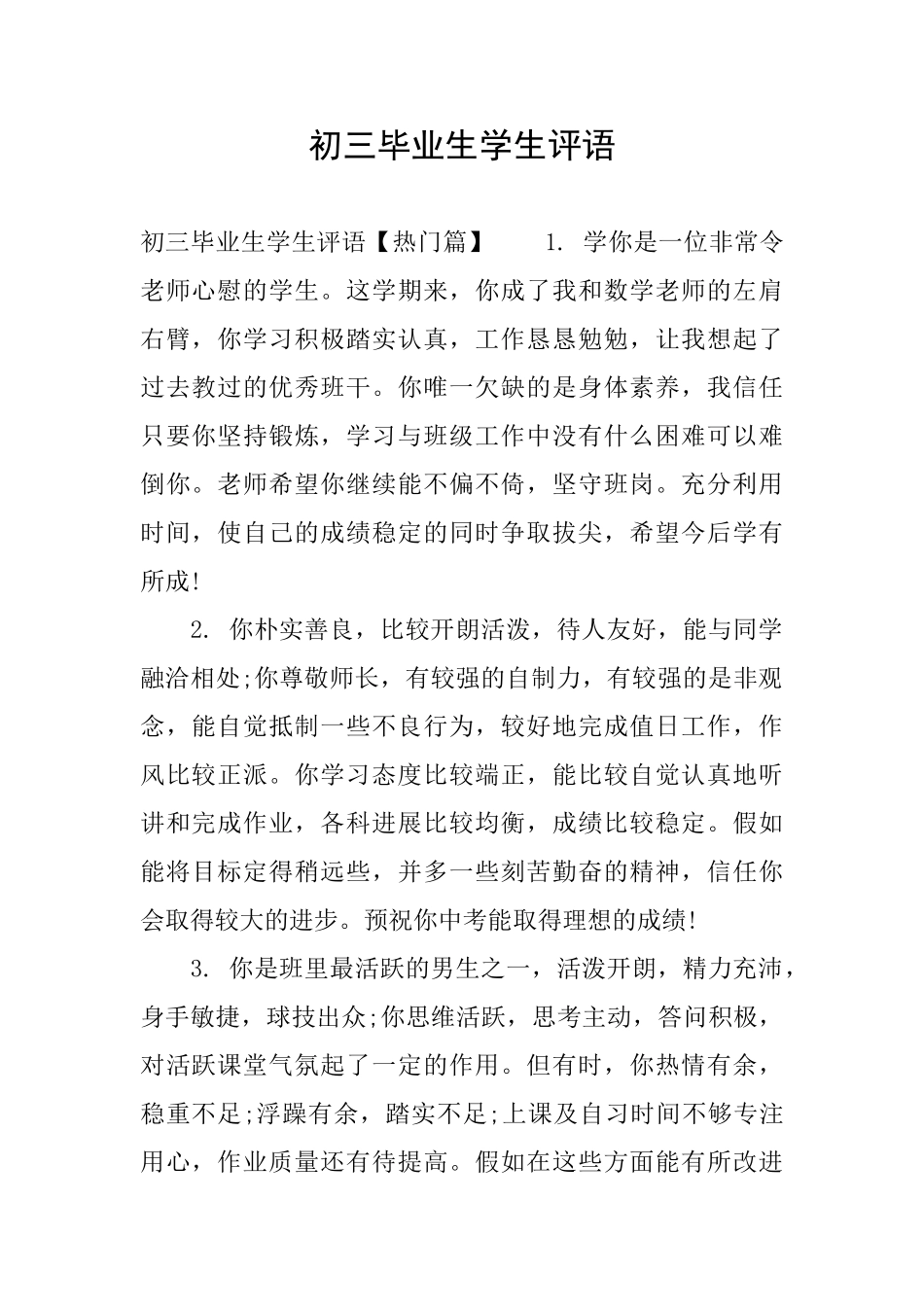 初三毕业生学生评语

初三毕业生学生评语【热门篇】　1. 学你是一位非常令老师心慰的学生。这学期来，你成了我和数学老师的左肩右臂，你学习积极踏实认真，工作恳恳勉勉，让我想起了过去教过的优秀班干。你唯一欠缺的是身体素养，我信任只要你坚持锻炼，学习与班级工作中没有什么困难可以难倒你。老师希望你继续能不偏不倚，坚守班岗。充分利用时间，使自己的成绩稳定的同时争取拔尖，希望今后学有所成!

2. 你朴实善良，比较开朗活泼，待人友好，能与同学融洽相处;你尊敬师长，有较强的自制力，有较强的是非观念，能自觉抵制一些不良行为，较好地完成值日工作，作风比较正派。你学习态度比较端正，能比较自觉认真地听讲和完成作业，各科进展比较均衡，成绩比较稳定。假如能将目标定得稍远些，并多一些刻苦勤奋的精神，信任你会取得较大的进步。预祝你中考能取得理想的成绩!

3. 你是班里最活跃的男生之一，活泼开朗，精力充沛，身手敏捷，球技出众;你思维活跃，思考主动，答问积极，对活跃课堂气氛起了一定的作用。但有时，你热情有余，稳重不足;浮躁有余，踏实不足;上课及自习时间不够专注用心，作业质量还有待提高。假如在这些方面能有所改进